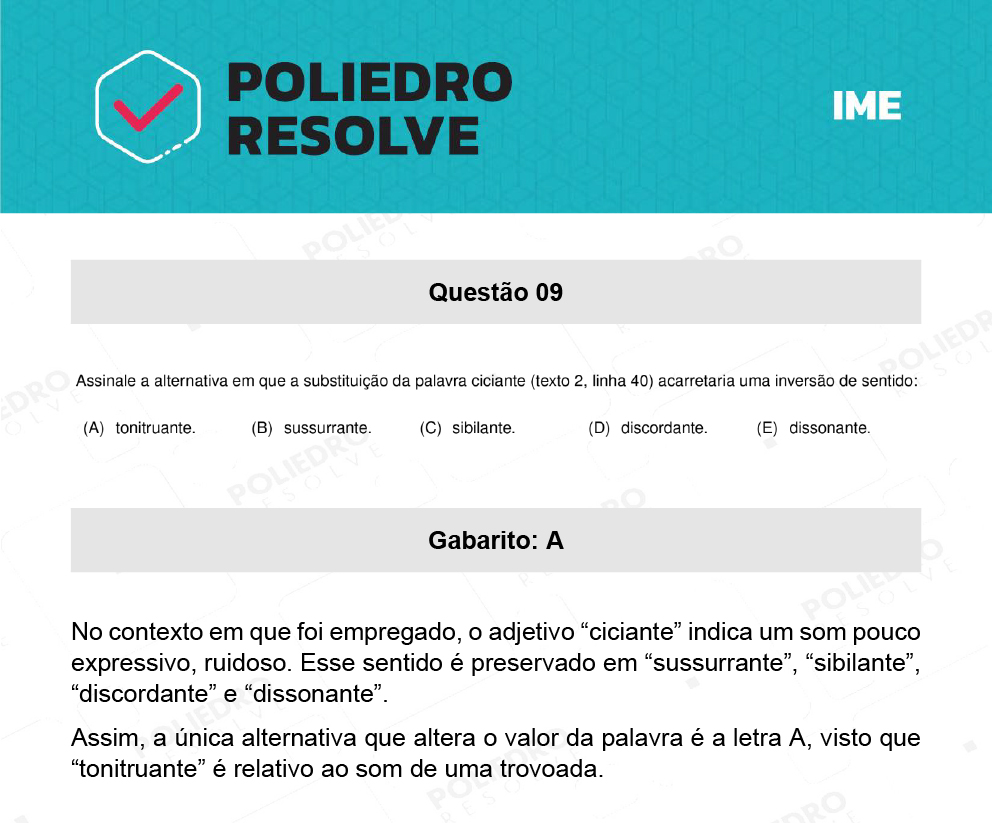 POLIEDRO RESOLVE

IME

Questão 09

Assinale a alternativa em que a substituição da palavra ciciante (texto 2, linha 40) acarretaria uma inversão de sentido:

(A) tonitruante. (B) sussurrante. (C) sibilante. (D) discordante. (E) dissonante.

Gabarito: A

No contexto em que foi empregado, o adjetivo “ciciante” indica um som pouco expressivo, ruidoso. Esse sentido é preservado em “sussurrante”, “sibilante”, “discordante” e “dissonante”.

Assim, a única alternativa que altera o valor da palavra é a letra A, visto que “tonitruante” é relativo ao som de uma trovoada.